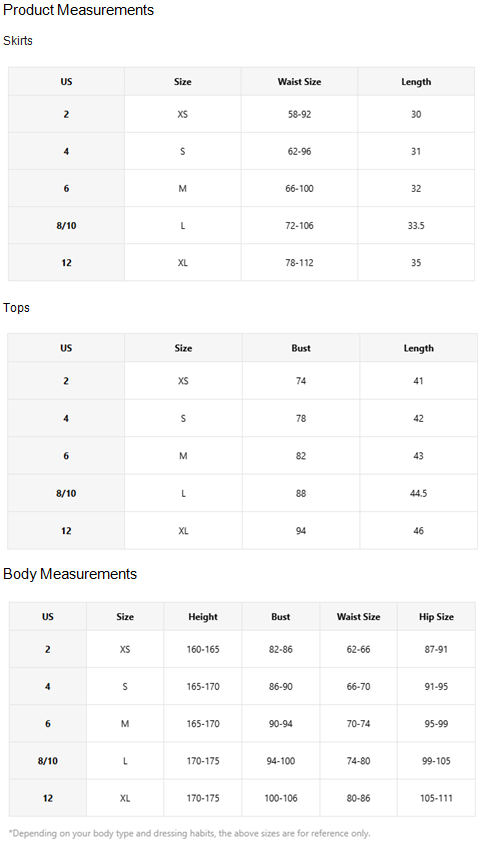 Product Measurements

Skirts

| US | Size | Waist Size | Length |
|---|---|---|---|
| 2 | XS | 58-92 | 30 |
| 4 | S | 62-96 | 31 |
| 6 | M | 66-100 | 32 |
| 8/10 | L | 72-106 | 33.5 |
| 12 | XL | 78-112 | 35 |

Tops

| US | Size | Bust | Length |
|---|---|---|---|
| 2 | XS | 74 | 41 |
| 4 | S | 78 | 42 |
| 6 | M | 82 | 43 |
| 8/10 | L | 88 | 44.5 |
| 12 | XL | 94 | 46 |

Body Measurements

| US | Size | Height | Bust | Waist Size | Hip Size |
|---|---|---|---|---|---|
| 2 | XS | 160-165 | 82-86 | 62-66 | 87-91 |
| 4 | S | 165-170 | 86-90 | 66-70 | 91-95 |
| 6 | M | 165-170 | 90-94 | 70-74 | 95-99 |
| 8/10 | L | 170-175 | 94-100 | 74-80 | 99-105 |
| 12 | XL | 170-175 | 100-106 | 80-86 | 105-111 |

*Depending on your body type and dressing habits, the above sizes are for reference only.